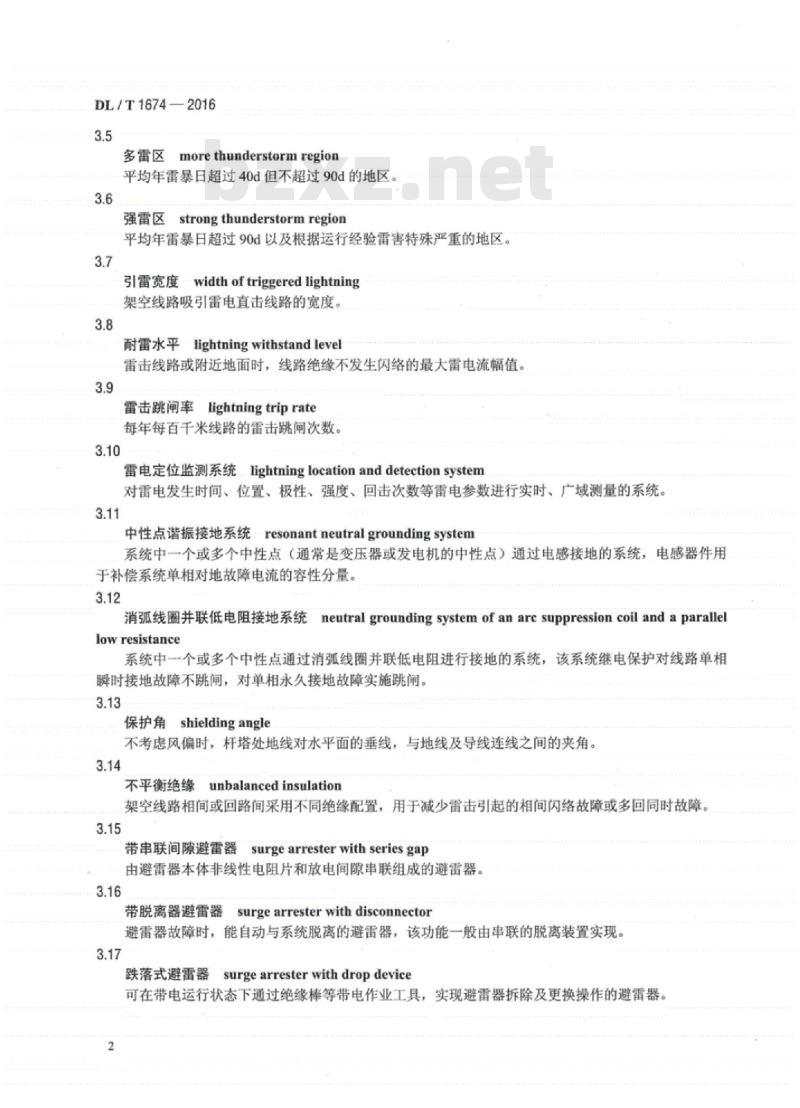 DL / T 1674 — 2016

bzxz.net

3.5

多雷区 more thunderstorm region

平均年雷暴日超过 40d 但不超过 90d 的地区。

3.6

强雷区 strong thunderstorm region

平均年雷暴日超过 90d 以及根据运行经验雷害特殊严重的地区。

3.7

引雷宽度 width of triggered lightning

架空线路吸引雷电直击线路的宽度。

3.8

耐雷水平 lightning withstand level

雷击线路或附近地面时，线路绝缘不发生闪络的最大雷电流幅值。

3.9

雷击跳闸率 lightning trip rate

每年每百千米线路的雷击跳闸次数。

3.10

雷电定位监测系统 lightning location and detection system

对雷电发生时间、位置、极性、强度、回击次数等雷电参数进行实时、广域测量的系统。

3.11

中性点谐振接地系统 resonant neutral grounding system

系统中一个或多个中性点（通常是变压器或发电机的中性点）通过电感接地的系统，电感器件用于补偿系统单相对地故障电流的容性分量。

3.12

消弧线圈并联低电阻接地系统 neutral grounding system of an arc suppression coil and a parallel low resistance

系统中一个或多个中性点通过消弧线圈并联低电阻进行接地的系统，该系统继电保护对线路单相瞬时接地故障不跳闸，对单相永久接地故障实施跳闸。

3.13

保护角 shielding angle

不考虑风偏时，杆塔处地线对水平面的垂线，与地线及导线连线之间的夹角。

3.14

不平衡绝缘 unbalanced insulation

架空线路相间或回路间采用不同绝缘配置，用于减少雷击引起的相间闪络故障或多回同时故障。

3.15

带串联间隙避雷器 surge arrester with series gap

由避雷器本体非线性电阻片和放电间隙串联组成的避雷器。

3.16

带脱离器避雷器 surge arrester with disconnector

避雷器故障时，能自动与系统脱离的避雷器，该功能一般由串联的脱离装置实现。

3.17

跌落式避雷器 surge arrester with drop device

可在带电运行状态下通过绝缘棒等带电作业工具，实现避雷器拆除及更换操作的避雷器。

2